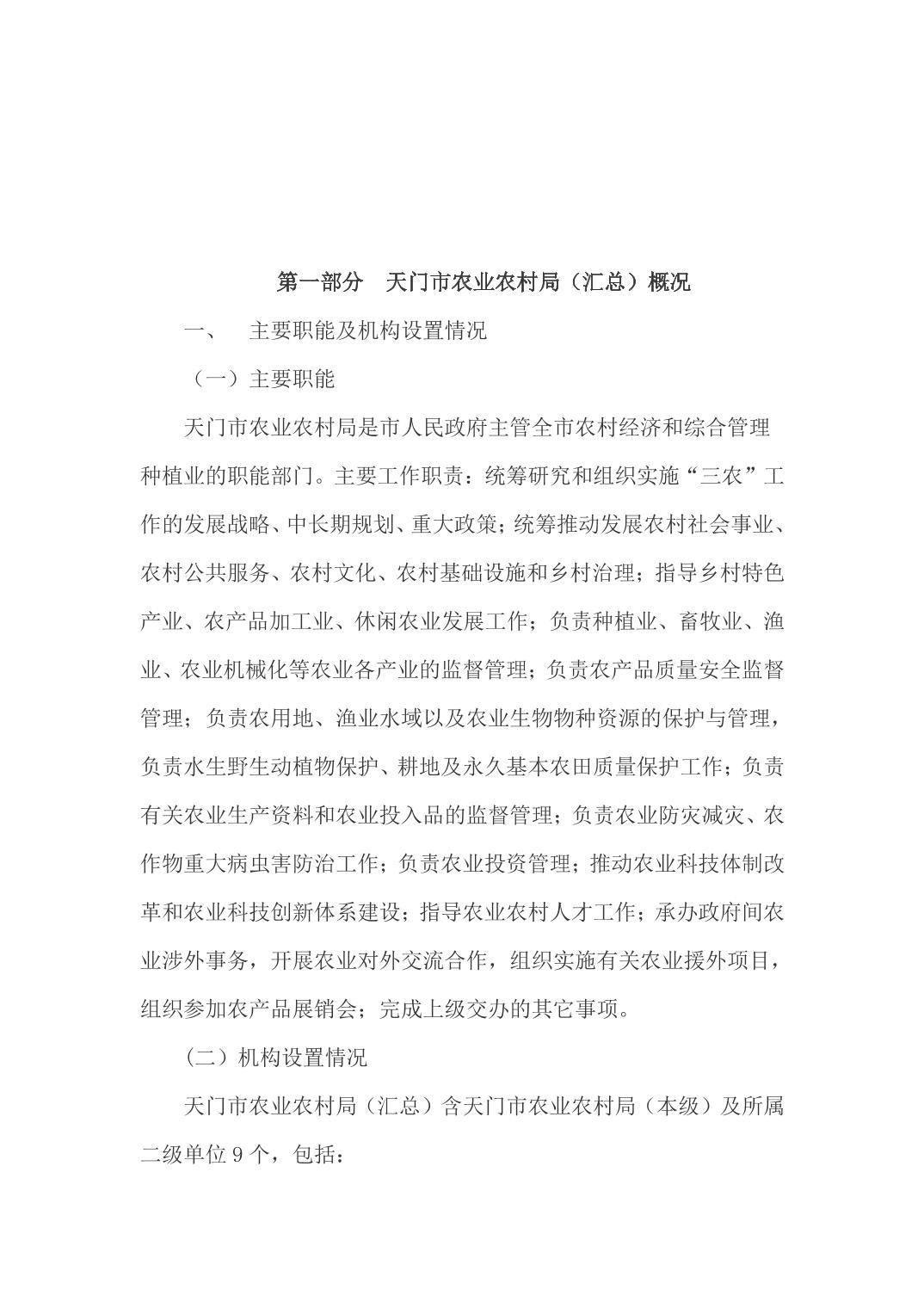 第一部分　天门市农业农村局（汇总）概况

一、　主要职能及机构设置情况

（一）主要职能

天门市农业农村局是市人民政府主管全市农村经济和综合管理种植业的职能部门。主要工作职责：统筹研究和组织实施“三农”工作的发展战略、中长期规划、重大政策；统筹推动发展农村社会事业、农村公共服务、农村文化、农村基础设施和乡村治理；指导乡村特色产业、农产品加工业、休闲农业发展工作；负责种植业、畜牧业、渔业、农业机械化等农业各产业的监督管理；负责农产品质量安全监督管理；负责农用地、渔业水域以及农业生物物种资源的保护与管理，负责水生野生动植物保护、耕地及永久基本农田质量保护工作；负责有关农业生产资料和农业投入品的监督管理；负责农业防灾减灾、农作物重大病虫害防治工作；负责农业投资管理；推动农业科技体制改革和农业科技创新体系建设；指导农业农村人才工作；承办政府间农业涉外事务，开展农业对外交流合作，组织实施有关农业援外项目，组织参加农产品展销会；完成上级交办的其它事项。

(二）机构设置情况

天门市农业农村局（汇总）含天门市农业农村局（本级）及所属二级单位 9 个，包括：